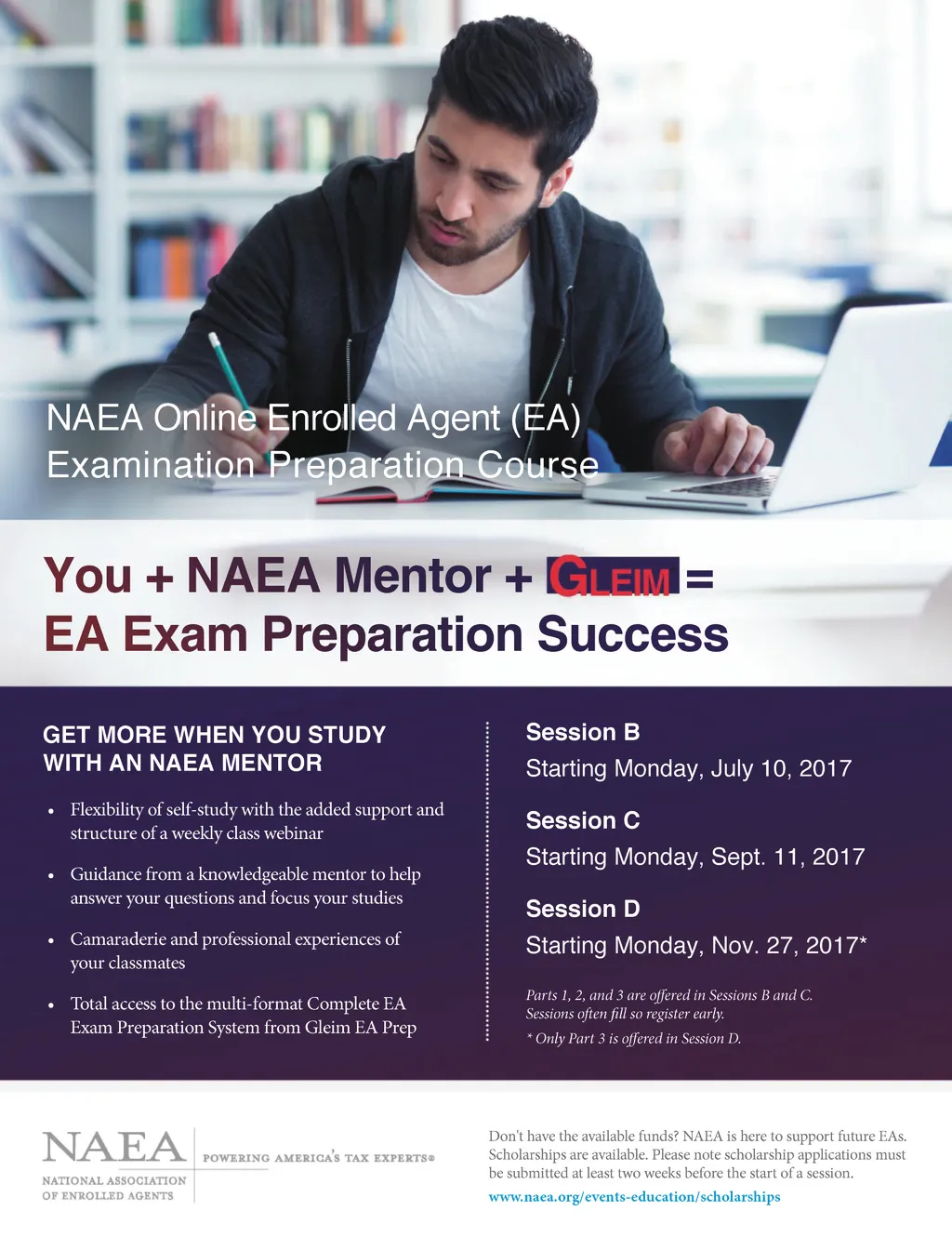 NAEA Online Enrolled Agent (EA) Examination Preparation Course

You + NAEA Mentor + GLEIM = EA Exam Preparation Success

GET MORE WHEN YOU STUDY WITH AN NAEA MENTOR

• Flexibility of self-study with the added support and structure of a weekly class webinar

• Guidance from a knowledgeable mentor to help answer your questions and focus your studies

• Camaraderie and professional experiences of your classmates

• Total access to the multi-format Complete EA Exam Preparation System from Gleim EA Prep

Session B
Starting Monday, July 10, 2017

Session C
Starting Monday, Sept. 11, 2017

Session D
Starting Monday, Nov. 27, 2017*

Parts 1, 2, and 3 are offered in Sessions B and C. Sessions often fill so register early.
* Only Part 3 is offered in Session D.

NAEA
NATIONAL ASSOCIATION OF ENROLLED AGENTS
POWERING AMERICA'S TAX EXPERTS®

Don't have the available funds? NAEA is here to support future EAs. Scholarships are available. Please note scholarship applications must be submitted at least two weeks before the start of a session.
www.naea.org/events-education/scholarships